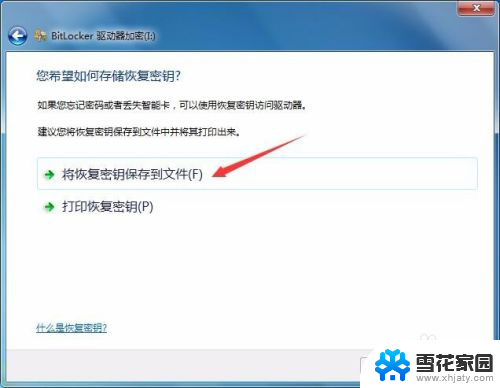 BitLocker 驱动器加密(I:)

您希望如何存储恢复密钥?

如果您忘记密码或者丢失智能卡，可以使用恢复密钥访问驱动器。

建议您将恢复密钥保存到文件中并将其打印出来。

将恢复密钥保存到文件(F)

打印恢复密钥(P)

什么是恢复密钥?

雪花家园
www.xhjaty.com